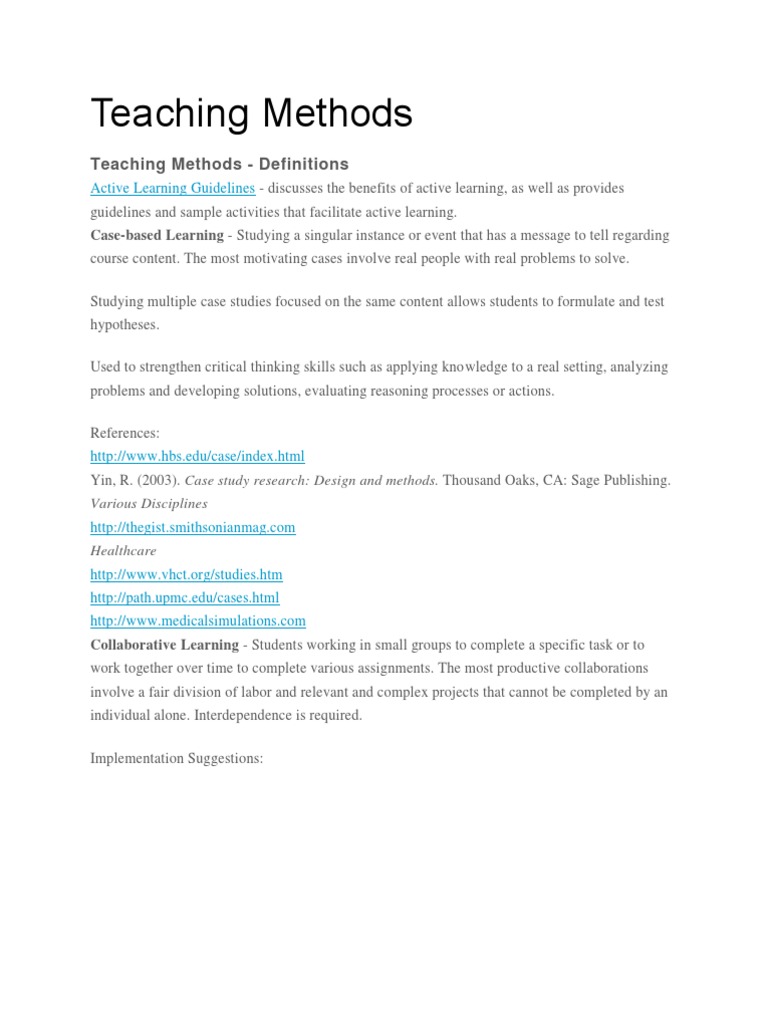 Teaching Methods

Teaching Methods - Definitions

Active Learning Guidelines - discusses the benefits of active learning, as well as provides guidelines and sample activities that facilitate active learning.

Case-based Learning - Studying a singular instance or event that has a message to tell regarding course content. The most motivating cases involve real people with real problems to solve.

Studying multiple case studies focused on the same content allows students to formulate and test hypotheses.

Used to strengthen critical thinking skills such as applying knowledge to a real setting, analyzing problems and developing solutions, evaluating reasoning processes or actions.

References:
http://www.hbs.edu/case/index.html
Yin, R. (2003). Case study research: Design and methods. Thousand Oaks, CA: Sage Publishing.
Various Disciplines
http://thegist.smithsonianmag.com
Healthcare
http://www.vhct.org/studies.htm
http://path.upmc.edu/cases.html
http://www.medicalsimulations.com

Collaborative Learning - Students working in small groups to complete a specific task or to work together over time to complete various assignments. The most productive collaborations involve a fair division of labor and relevant and complex projects that cannot be completed by an individual alone. Interdependence is required.

Implementation Suggestions: